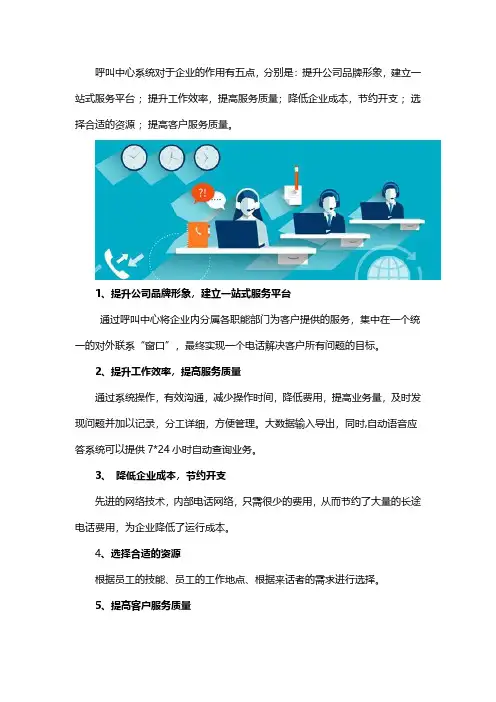 呼叫中心系统对于企业的作用有五点，分别是：提升公司品牌形象，建立一站式服务平台；提升工作效率，提高服务质量；降低企业成本，节约开支；选择合适的资源；提高客户服务质量。

?!

1、提升公司品牌形象，建立一站式服务平台

通过呼叫中心将企业内分属各职能部门为客户提供的服务，集中在一个统一的对外联系“窗口”，最终实现一个电话解决客户所有问题的目标。

2、提升工作效率，提高服务质量

通过系统操作，有效沟通，减少操作时间，降低费用，提高业务量，及时发现问题并加以记录，分工详细，方便管理。大数据输入导出，同时,自动语音应答系统可以提供 7*24 小时自动查询业务。

3、 降低企业成本，节约开支

先进的网络技术，内部电话网络，只需很少的费用，从而节约了大量的长途电话费用，为企业降低了运行成本。

4、选择合适的资源

根据员工的技能、员工的工作地点、根据来话者的需求进行选择。

5、提高客户服务质量